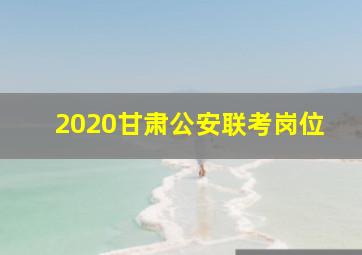 2020甘肃公安联考岗位